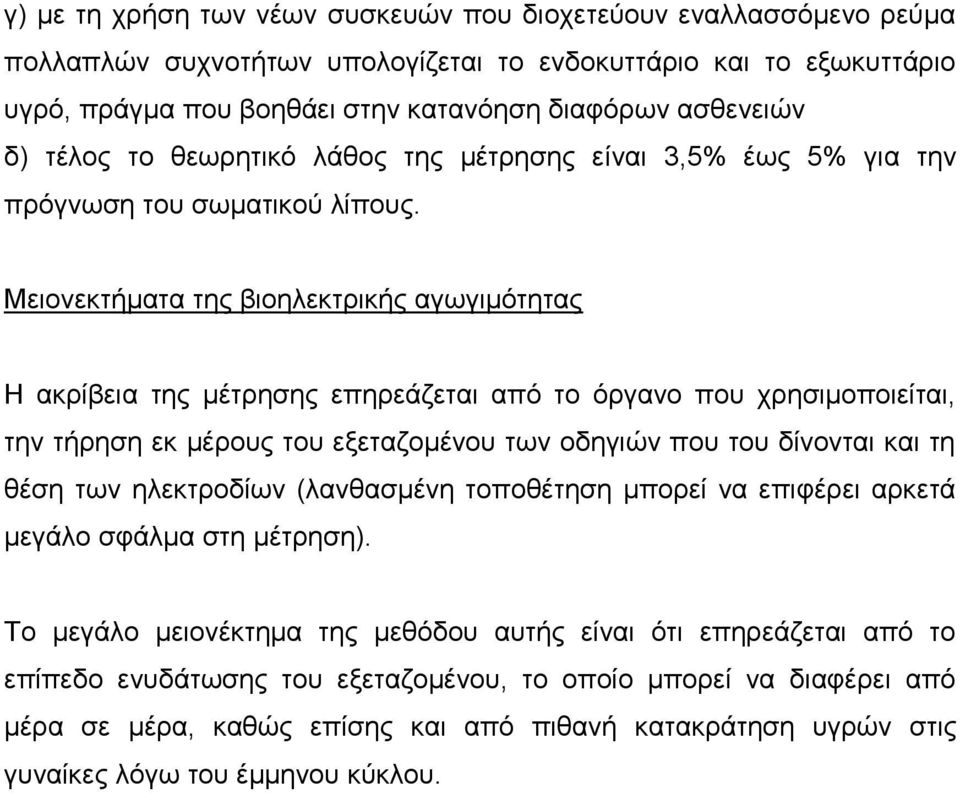 γ) με τη χρήση των νέων συσκευών που διοχετεύουν εναλλασσόμενο ρεύμα πολλαπλών συχνοτήτων υπολογίζεται το ενδοκυττάριο και το εξωκυττάριο υγρό, πράγμα που βοηθάει στην κατανόηση διαφόρων ασθενειών
δ) τέλος το θεωρητικό λάθος της μέτρησης είναι 3,5% έως 5% για την πρόγνωση του σωματικού λίπους.

Μειονεκτήματα της βιοηλεκτρικής αγωγιμότητας

Η ακρίβεια της μέτρησης επηρεάζεται από το όργανο που χρησιμοποιείται, την τήρηση εκ μέρους του εξεταζομένου των οδηγιών που του δίνονται και τη θέση των ηλεκτροδίων (λανθασμένη τοποθέτηση μπορεί να επιφέρει αρκετά μεγάλο σφάλμα στη μέτρηση).

Το μεγάλο μειονέκτημα της μεθόδου αυτής είναι ότι επηρεάζεται από το επίπεδο ενυδάτωσης του εξεταζομένου, το οποίο μπορεί να διαφέρει από μέρα σε μέρα, καθώς επίσης και από πιθανή κατακράτηση υγρών στις γυναίκες λόγω του έμμηνου κύκλου.